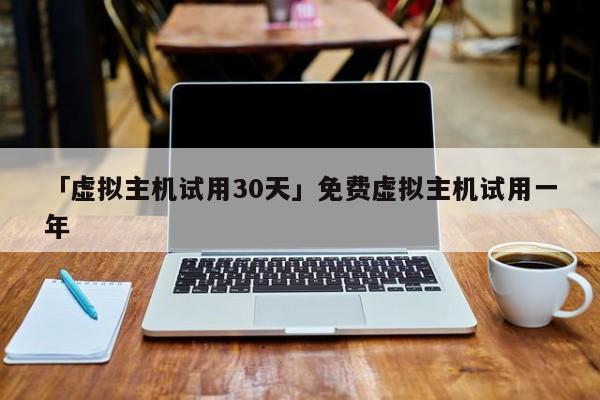 「虚拟主机试用30天」免费虚拟主机试用一年